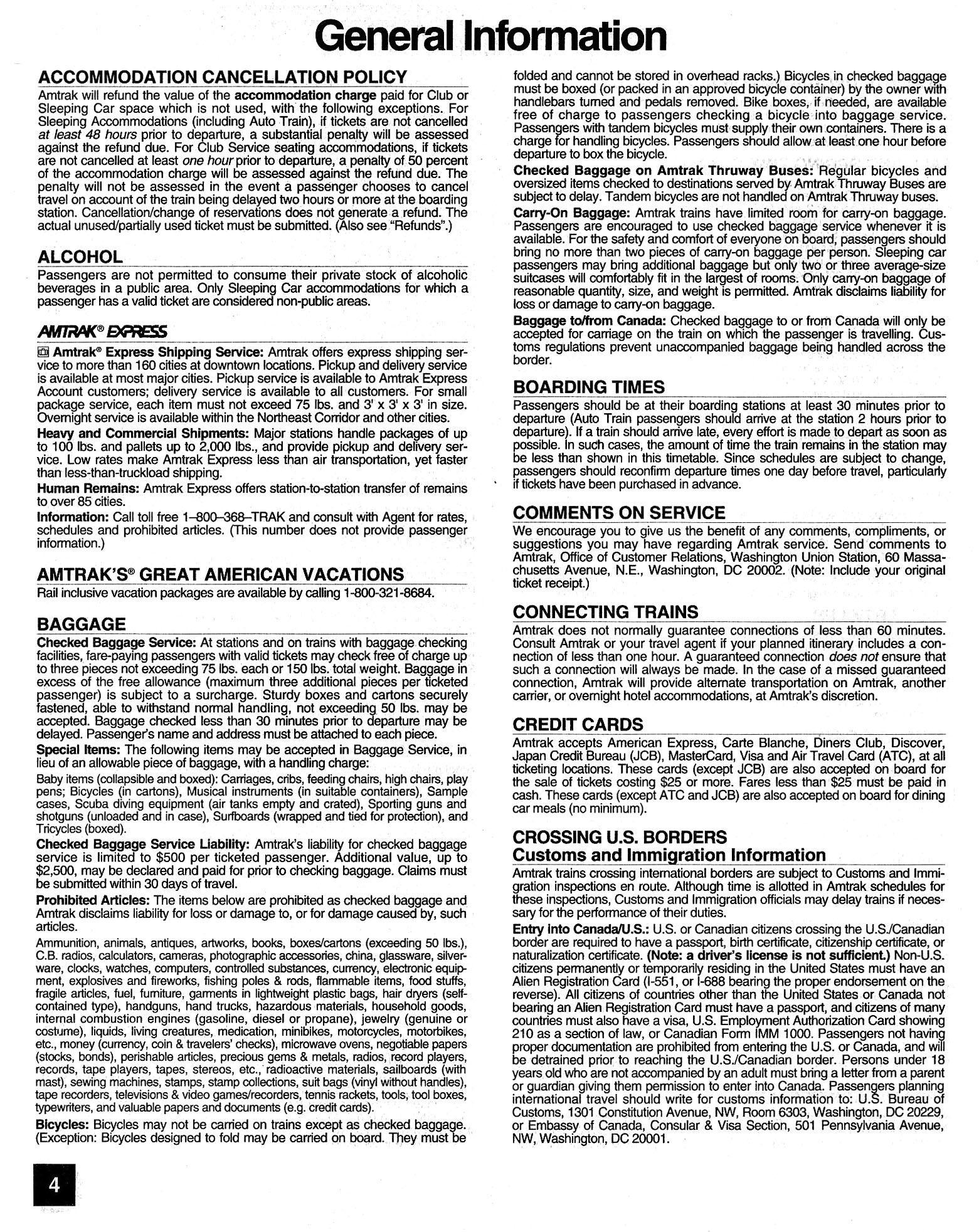 General Information

ACCOMMODATION CANCELLATION POLICY

Amtrak will refund the value of the accommodation charge paid for Club or Sleeping Car space which is not used, with the following exceptions. For Sleeping Accommodations (including Auto Train), if tickets are not cancelled at least 48 hours prior to departure, a substantial penalty will be assessed against the refund due. For Club Service seating accommodations, if tickets are not cancelled at least one hour prior to departure, a penalty of 50 percent of the accommodation charge will be assessed against the refund due. The penalty will not be assessed in the event a passenger chooses to cancel travel on account of the train being delayed two hours or more at the boarding station. Cancellation/change of reservations does not generate a refund. The actual unused/partially used ticket must be submitted. (Also see "Refunds".)

ALCOHOL

Passengers are not permitted to consume their private stock of alcoholic beverages in a public area. Only Sleeping Car accommodations for which a passenger has a valid ticket are considered non-public areas.

AMTRAK® EXPRESS

Amtrak® Express Shipping Service: Amtrak offers express shipping service to more than 160 cities at downtown locations. Pickup and delivery service is available at most major cities. Pickup service is available to Amtrak Express Account customers; delivery service is available to all customers. For small package service, each item must not exceed 75 lbs. and 3' x 3' x 3' in size. Overnight service is available within the Northeast Corridor and other cities.

Heavy and Commercial Shipments: Major stations handle packages of up to 100 lbs. and pallets up to 2,000 lbs., and provide pickup and delivery service. Low rates make Amtrak Express less than air transportation, yet faster than less-than-truckload shipping.

Human Remains: Amtrak Express offers station-to-station transfer of remains to over 85 cities.

Information: Call toll free 1–800–368–TRAK and consult with Agent for rates, schedules and prohibited articles. (This number does not provide passenger information.)

AMTRAK'S® GREAT AMERICAN VACATIONS

Rail inclusive vacation packages are available by calling 1-800-321-8684.

BAGGAGE

Checked Baggage Service: At stations and on trains with baggage checking facilities, fare-paying passengers with valid tickets may check free of charge up to three pieces not exceeding 75 lbs. each or 150 lbs. total weight. Baggage in excess of the free allowance (maximum three additional pieces per ticketed passenger) is subject to a surcharge. Sturdy boxes and cartons securely fastened, able to withstand normal handling, not exceeding 50 lbs. may be accepted. Baggage checked less than 30 minutes prior to departure may be delayed. Passenger's name and address must be attached to each piece.

Special Items: The following items may be accepted in Baggage Service, in lieu of an allowable piece of baggage, with a handling charge:

Baby items (collapsible and boxed): Carriages, cribs, feeding chairs, high chairs, play pens; Bicycles (in cartons), Musical instruments (in suitable containers), Sample cases, Scuba diving equipment (air tanks empty and crated), Sporting guns and shotguns (unloaded and in case), Surfboards (wrapped and tied for protection), and Tricycles (boxed).

Checked Baggage Service Liability: Amtrak's liability for checked baggage service is limited to $500 per ticketed passenger. Additional value, up to $2,500, may be declared and paid for prior to checking baggage. Claims must be submitted within 30 days of travel.

Prohibited Articles: The items below are prohibited as checked baggage and Amtrak disclaims liability for loss or damage to, or for damage caused by, such articles.

Ammunition, animals, antiques, artworks, books, boxes/cartons (exceeding 50 lbs.), C.B. radios, calculators, cameras, photographic accessories, china, glassware, silverware, clocks, watches, computers, controlled substances, currency, electronic equipment, explosives and fireworks, fishing poles & rods, flammable items, food stuffs, fragile articles, fuel, furniture, garments in lightweight plastic bags, hair dryers (self-contained type), handguns, hand trucks, hazardous materials, household goods, internal combustion engines (gasoline, diesel or propane), jewelry (genuine or costume), liquids, living creatures, medication, minibikes, motorcycles, motorbikes, etc., money (currency, coin & travelers' checks), microwave ovens, negotiable papers (stocks, bonds), perishable articles, precious gems & metals, radios, record players, records, tape players, tapes, stereos, etc., radioactive materials, sailboards (with mast), sewing machines, stamps, stamp collections, suit bags (vinyl without handles), tape recorders, televisions & video games/recorders, tennis rackets, tools, tool boxes, typewriters, and valuable papers and documents (e.g. credit cards).

Bicycles: Bicycles may not be carried on trains except as checked baggage. (Exception: Bicycles designed to fold may be carried on board. They must be folded and cannot be stored in overhead racks.) Bicycles in checked baggage must be boxed (or packed in an approved bicycle container) by the owner with handlebars turned and pedals removed. Bike boxes, if needed, are available free of charge to passengers checking a bicycle into baggage service. Passengers with tandem bicycles must supply their own containers. There is a charge for handling bicycles. Passengers should allow at least one hour before departure to box the bicycle.

Checked Baggage on Amtrak Thruway Buses: Regular bicycles and oversized items checked to destinations served by Amtrak Thruway Buses are subject to delay. Tandem bicycles are not handled on Amtrak Thruway buses.

Carry-On Baggage: Amtrak trains have limited room for carry-on baggage. Passengers are encouraged to use checked baggage service whenever it is available. For the safety and comfort of everyone on board, passengers should bring no more than two pieces of carry-on baggage per person. Sleeping car passengers may bring additional baggage but only two or three average-size suitcases will comfortably fit in the largest of rooms. Only carry-on baggage of reasonable quantity, size, and weight is permitted. Amtrak disclaims liability for loss or damage to carry-on baggage.

Baggage to/from Canada: Checked baggage to or from Canada will only be accepted for carriage on the train on which the passenger is travelling. Customs regulations prevent unaccompanied baggage being handled across the border.

BOARDING TIMES

Passengers should be at their boarding stations at least 30 minutes prior to departure (Auto Train passengers should arrive at the station 2 hours prior to departure). If a train should arrive late, every effort is made to depart as soon as possible. In such cases, the amount of time the train remains in the station may be less than shown in this timetable. Since schedules are subject to change, passengers should reconfirm departure times one day before travel, particularly if tickets have been purchased in advance.

COMMENTS ON SERVICE

We encourage you to give us the benefit of any comments, compliments, or suggestions you may have regarding Amtrak service. Send comments to Amtrak, Office of Customer Relations, Washington Union Station, 60 Massachusetts Avenue, N.E., Washington, DC 20002. (Note: Include your original ticket receipt.)

CONNECTING TRAINS

Amtrak does not normally guarantee connections of less than 60 minutes. Consult Amtrak or your travel agent if your planned itinerary includes a connection of less than one hour. A guaranteed connection does not ensure that such a connection will always be made. In the case of a missed guaranteed connection, Amtrak will provide alternate transportation on Amtrak, another carrier, or overnight hotel accommodations, at Amtrak's discretion.

CREDIT CARDS

Amtrak accepts American Express, Carte Blanche, Diners Club, Discover, Japan Credit Bureau (JCB), MasterCard, Visa and Air Travel Card (ATC), at all ticketing locations. These cards (except JCB) are also accepted on board for the sale of tickets costing $25 or more. Fares less than $25 must be paid in cash. These cards (except ATC and JCB) are also accepted on board for dining car meals (no minimum).

CROSSING U.S. BORDERS
Customs and Immigration Information

Amtrak trains crossing international borders are subject to Customs and Immigration inspections en route. Although time is allotted in Amtrak schedules for these inspections, Customs and Immigration officials may delay trains if necessary for the performance of their duties.

Entry into Canada/U.S.: U.S. or Canadian citizens crossing the U.S./Canadian border are required to have a passport, birth certificate, citizenship certificate, or naturalization certificate. (Note: a driver's license is not sufficient.) Non-U.S. citizens permanently or temporarily residing in the United States must have an Alien Registration Card (I-551, or I-688 bearing the proper endorsement on the reverse). All citizens of countries other than the United States or Canada not bearing an Alien Registration Card must have a passport, and citizens of many countries must also have a visa, U.S. Employment Authorization Card showing 210 as a section of law, or Canadian Form IMM 1000. Passengers not having proper documentation are prohibited from entering the U.S. or Canada, and will be detrained prior to reaching the U.S./Canadian border. Persons under 18 years old who are not accompanied by an adult must bring a letter from a parent or guardian giving them permission to enter into Canada. Passengers planning international travel should write for customs information to: U.S. Bureau of Customs, 1301 Constitution Avenue, NW, Room 6303, Washington, DC 20229, or Embassy of Canada, Consular & Visa Section, 501 Pennsylvania Avenue, NW, Washington, DC 20001.

4